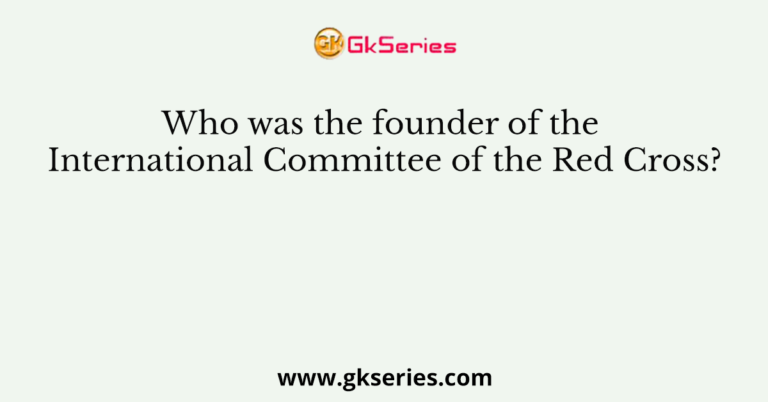 GK GkSeries

Who was the founder of the International Committee of the Red Cross?

www.gkseries.com